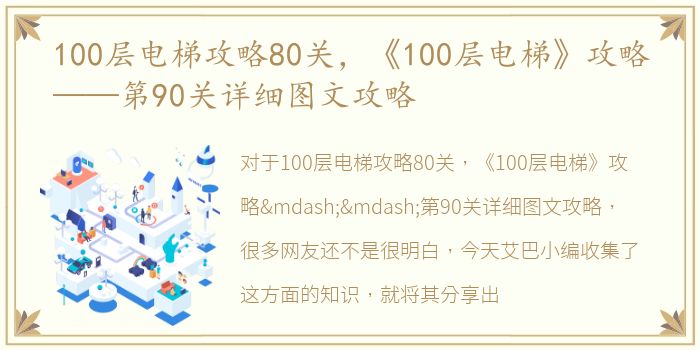 100层电梯攻略80关，《100层电梯》攻略——第90关详细图文攻略

对于100层电梯攻略80关，《100层电梯》攻略&mdash;&mdash;第90关详细图文攻略，很多网友还不是很明白，今天艾巴小编收集了这方面的知识，就将其分享出